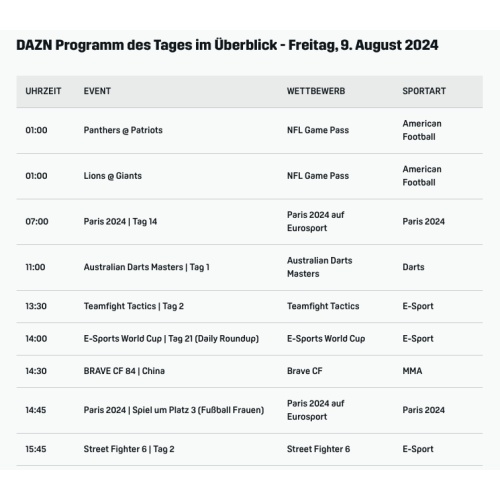 DAZN Programm des Tages im Überblick - Freitag, 9. August 2024

| UHRZEIT | EVENT | WETTBEWERB | SPORTART |
|---|---|---|---|
| 01:00 | Panthers @ Patriots | NFL Game Pass | American Football |
| 01:00 | Lions @ Giants | NFL Game Pass | American Football |
| 07:00 | Paris 2024 \| Tag 14 | Paris 2024 auf Eurosport | Paris 2024 |
| 11:00 | Australian Darts Masters \| Tag 1 | Australian Darts Masters | Darts |
| 13:30 | Teamfight Tactics \| Tag 2 | Teamfight Tactics | E-Sport |
| 14:00 | E-Sports World Cup \| Tag 21 (Daily Roundup) | E-Sports World Cup | E-Sport |
| 14:30 | BRAVE CF 84 \| China | Brave CF | MMA |
| 14:45 | Paris 2024 \| Spiel um Platz 3 (Fußball Frauen) | Paris 2024 auf Eurosport | Paris 2024 |
| 15:45 | Street Fighter 6 \| Tag 2 | Street Fighter 6 | E-Sport |